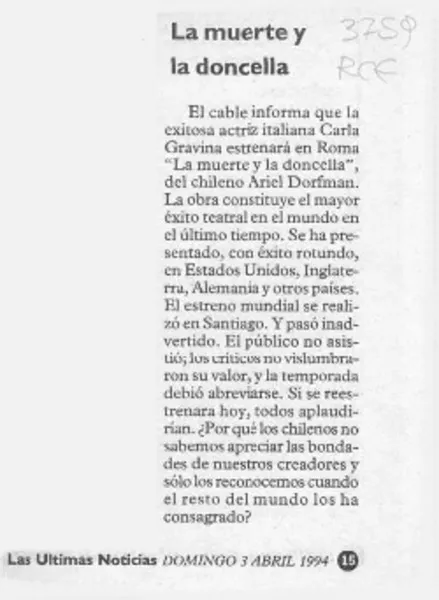 La muerte y la doncella

3759
RCE

El cable informa que la exitosa actriz italiana Carla Gravina estrenará en Roma "La muerte y la doncella", del chileno Ariel Dorfman. La obra constituye el mayor éxito teatral en el mundo en el último tiempo. Se ha presentado, con éxito rotundo, en Estados Unidos, Inglaterra, Alemania y otros países. El estreno mundial se realizó en Santiago. Y pasó inadvertido. El público no asistió; los críticos no vislumbraron su valor, y la temporada debió abreviarse. Si se reestrenara hoy, todos aplaudirían. ¿Por qué los chilenos no sabemos apreciar las bondades de nuestros creadores y sólo los reconocemos cuando el resto del mundo los ha consagrado?

Las Ultimas Noticias DOMINGO 3 ABRIL 1994 15